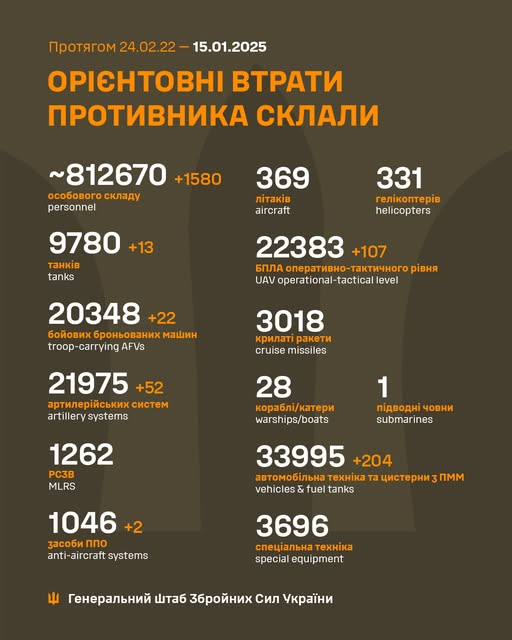 Протягом 24.02.22 — 15.01.2025

ОРІЄНТОВНІ ВТРАТИ ПРОТИВНИКА СКЛАЛИ

~812670 +1580
особового складу
personnel

9780 +13
танків
tanks

20348 +22
бойових броньованих машин
troop-carrying AFVs

21975 +52
артилерійських систем
artillery systems

1262
РСЗВ
MLRS

1046 +2
засоби ППО
anti-aircraft systems

369
літаків
aircraft

331
гелікоптерів
helicopters

22383 +107
БПЛА оперативно-тактичного рівня
UAV operational-tactical level

3018
крилаті ракети
cruise missiles

28
кораблі/катери
warships/boats

1
підводні човни
submarines

33995 +204
автомобільна техніка та цистерни з ПММ
vehicles & fuel tanks

3696
спеціальна техніка
special equipment

Генеральний Штаб Збройних Сил України